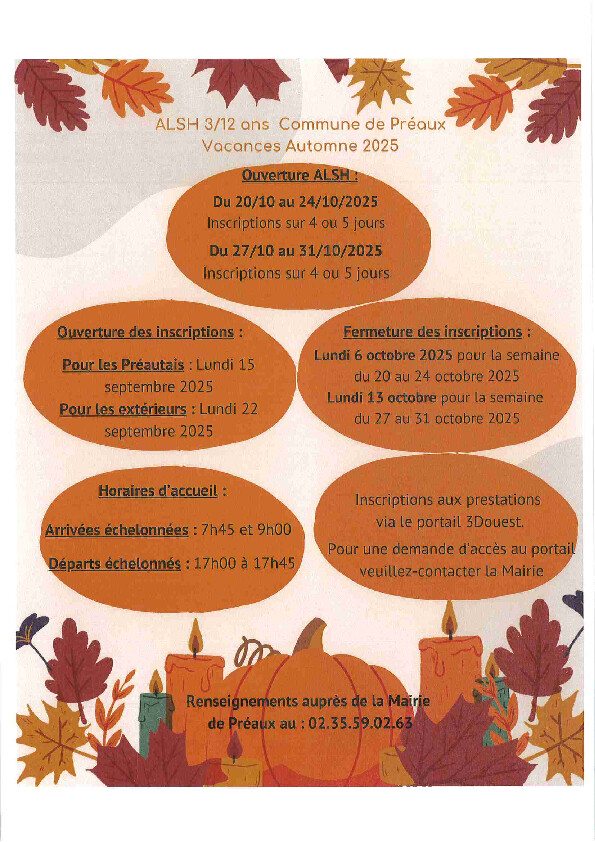 ALSH 3/12 ans Commune de Préaux
Vacances Automne 2025

Ouverture ALSH :
Du 20/10 au 24/10/2025
Inscriptions sur 4 ou 5 jours
Du 27/10 au 31/10/2025
Inscriptions sur 4 ou 5 jours

Ouverture des inscriptions :
Pour les Préautais : Lundi 15 septembre 2025
Pour les extérieurs : Lundi 22 septembre 2025

Fermeture des inscriptions :
Lundi 6 octobre 2025 pour la semaine du 20 au 24 octobre 2025
Lundi 13 octobre pour la semaine du 27 au 31 octobre 2025

Horaires d'accueil :
Arrivées échelonnées : 7h45 et 9h00
Départs échelonnés : 17h00 à 17h45

Inscriptions aux prestations via le portail 3Douest.
Pour une demande d'accès au portail veuillez-contacter la Mairie

Renseignements auprès de la Mairie de Préaux au : 02.35.59.02.63